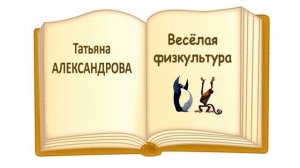 Татьяна
АЛЕКСАНДРОВА

Весёлая
физкультура